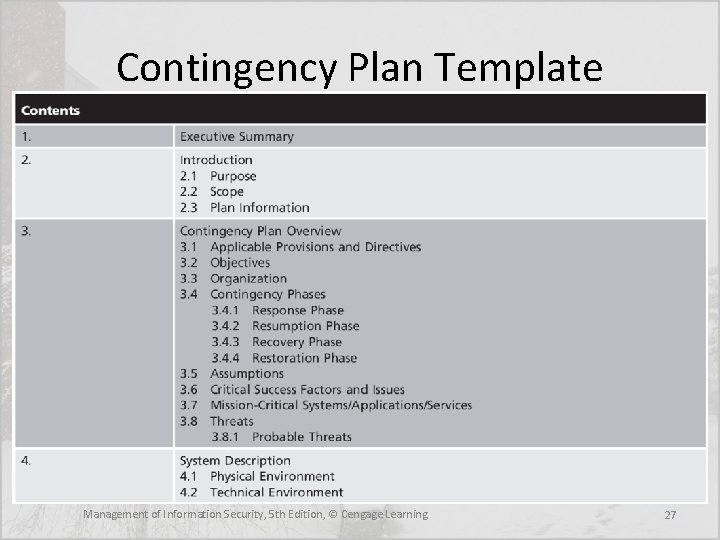 Contingency Plan Template

| Contents | |
|---|---|
| 1. | Executive Summary |
| 2. | Introduction<br>2.1 Purpose<br>2.2 Scope<br>2.3 Plan Information |
| 3. | Contingency Plan Overview<br>3.1 Applicable Provisions and Directives<br>3.2 Objectives<br>3.3 Organization<br>3.4 Contingency Phases<br>3.4.1 Response Phase<br>3.4.2 Resumption Phase<br>3.4.3 Recovery Phase<br>3.4.4 Restoration Phase<br>3.5 Assumptions<br>3.6 Critical Success Factors and Issues<br>3.7 Mission-Critical Systems/Applications/Services<br>3.8 Threats<br>3.8.1 Probable Threats |
| 4. | System Description<br>4.1 Physical Environment<br>4.2 Technical Environment |

Management of Information Security, 5th Edition, © Cengage Learning

27